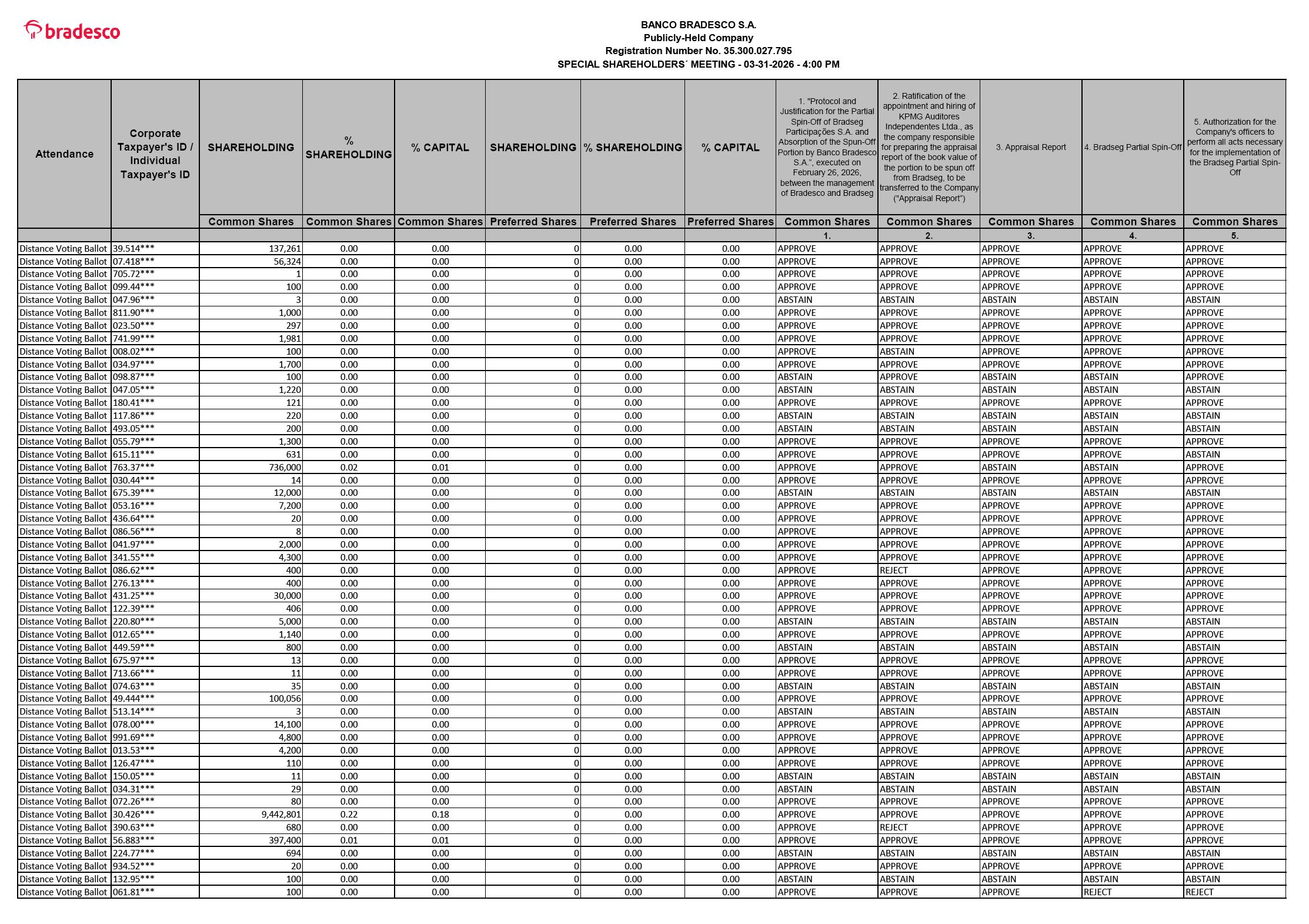 bradesco

BANCO BRADESCO S.A.
Publicly-Held Company
Registration Number No. 35.300.027.795
SPECIAL SHAREHOLDERS´ MEETING - 03-31-2026 - 4:00 PM

| Attendance | Corporate Taxpayer's ID / Individual Taxpayer's ID | SHAREHOLDING | % SHAREHOLDING | % CAPITAL | SHAREHOLDING | % SHAREHOLDING | % CAPITAL | 1. "Protocol and Justification for the Partial Spin-Off of Bradseg Participações S.A. and Absorption of the Spun-Off Portion by Banco Bradesco S.A.", executed on February 26, 2026, between the management of Bradesco and Bradseg | 2. Ratification of the appointment and hiring of KPMG Auditores Independentes Ltda., as the company responsible for preparing the appraisal report of the book value of the portion to be spun off from Bradseg, to be transferred to the Company ("Appraisal Report") | 3. Appraisal Report | 4. Bradseg Partial Spin-Off | 5. Authorization for the Company's officers to perform all acts necessary for the implementation of the Bradseg Partial Spin-Off |
|---|---|---|---|---|---|---|---|---|---|---|---|---|
| | | Common Shares | Common Shares | Common Shares | Preferred Shares | Preferred Shares | Preferred Shares | Common Shares | Common Shares | Common Shares | Common Shares | Common Shares |
| | | | | | | | | 1. | 2. | 3. | 4. | 5. |
| Distance Voting Ballot | 39.514*** | 137,261 | 0.00 | 0.00 | 0 | 0.00 | 0.00 | APPROVE | APPROVE | APPROVE | APPROVE | APPROVE |
| Distance Voting Ballot | 07.418*** | 56,324 | 0.00 | 0.00 | 0 | 0.00 | 0.00 | APPROVE | APPROVE | APPROVE | APPROVE | APPROVE |
| Distance Voting Ballot | 705.72*** | 1 | 0.00 | 0.00 | 0 | 0.00 | 0.00 | APPROVE | APPROVE | APPROVE | APPROVE | APPROVE |
| Distance Voting Ballot | 099.44*** | 100 | 0.00 | 0.00 | 0 | 0.00 | 0.00 | APPROVE | APPROVE | APPROVE | APPROVE | APPROVE |
| Distance Voting Ballot | 047.96*** | 3 | 0.00 | 0.00 | 0 | 0.00 | 0.00 | ABSTAIN | ABSTAIN | ABSTAIN | ABSTAIN | ABSTAIN |
| Distance Voting Ballot | 811.90*** | 1,000 | 0.00 | 0.00 | 0 | 0.00 | 0.00 | APPROVE | APPROVE | APPROVE | APPROVE | APPROVE |
| Distance Voting Ballot | 023.50*** | 297 | 0.00 | 0.00 | 0 | 0.00 | 0.00 | APPROVE | APPROVE | APPROVE | APPROVE | APPROVE |
| Distance Voting Ballot | 741.99*** | 1,981 | 0.00 | 0.00 | 0 | 0.00 | 0.00 | APPROVE | APPROVE | APPROVE | APPROVE | APPROVE |
| Distance Voting Ballot | 008.02*** | 100 | 0.00 | 0.00 | 0 | 0.00 | 0.00 | APPROVE | ABSTAIN | APPROVE | APPROVE | APPROVE |
| Distance Voting Ballot | 034.97*** | 1,700 | 0.00 | 0.00 | 0 | 0.00 | 0.00 | APPROVE | APPROVE | APPROVE | APPROVE | APPROVE |
| Distance Voting Ballot | 098.87*** | 100 | 0.00 | 0.00 | 0 | 0.00 | 0.00 | ABSTAIN | APPROVE | ABSTAIN | ABSTAIN | APPROVE |
| Distance Voting Ballot | 047.05*** | 1,220 | 0.00 | 0.00 | 0 | 0.00 | 0.00 | ABSTAIN | ABSTAIN | ABSTAIN | ABSTAIN | ABSTAIN |
| Distance Voting Ballot | 180.41*** | 121 | 0.00 | 0.00 | 0 | 0.00 | 0.00 | APPROVE | APPROVE | APPROVE | APPROVE | APPROVE |
| Distance Voting Ballot | 117.86*** | 220 | 0.00 | 0.00 | 0 | 0.00 | 0.00 | ABSTAIN | ABSTAIN | ABSTAIN | ABSTAIN | ABSTAIN |
| Distance Voting Ballot | 493.05*** | 200 | 0.00 | 0.00 | 0 | 0.00 | 0.00 | ABSTAIN | ABSTAIN | ABSTAIN | ABSTAIN | ABSTAIN |
| Distance Voting Ballot | 055.79*** | 1,300 | 0.00 | 0.00 | 0 | 0.00 | 0.00 | APPROVE | APPROVE | APPROVE | APPROVE | APPROVE |
| Distance Voting Ballot | 615.11*** | 631 | 0.00 | 0.00 | 0 | 0.00 | 0.00 | APPROVE | APPROVE | APPROVE | APPROVE | ABSTAIN |
| Distance Voting Ballot | 763.37*** | 736,000 | 0.02 | 0.01 | 0 | 0.00 | 0.00 | APPROVE | APPROVE | ABSTAIN | ABSTAIN | APPROVE |
| Distance Voting Ballot | 030.44*** | 14 | 0.00 | 0.00 | 0 | 0.00 | 0.00 | APPROVE | APPROVE | APPROVE | APPROVE | APPROVE |
| Distance Voting Ballot | 675.39*** | 12,000 | 0.00 | 0.00 | 0 | 0.00 | 0.00 | ABSTAIN | ABSTAIN | ABSTAIN | ABSTAIN | ABSTAIN |
| Distance Voting Ballot | 053.16*** | 7,200 | 0.00 | 0.00 | 0 | 0.00 | 0.00 | APPROVE | APPROVE | APPROVE | APPROVE | APPROVE |
| Distance Voting Ballot | 436.64*** | 20 | 0.00 | 0.00 | 0 | 0.00 | 0.00 | APPROVE | APPROVE | APPROVE | APPROVE | APPROVE |
| Distance Voting Ballot | 086.56*** | 8 | 0.00 | 0.00 | 0 | 0.00 | 0.00 | APPROVE | APPROVE | APPROVE | APPROVE | APPROVE |
| Distance Voting Ballot | 041.97*** | 2,000 | 0.00 | 0.00 | 0 | 0.00 | 0.00 | APPROVE | APPROVE | APPROVE | APPROVE | APPROVE |
| Distance Voting Ballot | 341.55*** | 4,300 | 0.00 | 0.00 | 0 | 0.00 | 0.00 | APPROVE | APPROVE | APPROVE | APPROVE | APPROVE |
| Distance Voting Ballot | 086.62*** | 400 | 0.00 | 0.00 | 0 | 0.00 | 0.00 | APPROVE | REJECT | APPROVE | APPROVE | APPROVE |
| Distance Voting Ballot | 276.13*** | 400 | 0.00 | 0.00 | 0 | 0.00 | 0.00 | APPROVE | APPROVE | APPROVE | APPROVE | APPROVE |
| Distance Voting Ballot | 431.25*** | 30,000 | 0.00 | 0.00 | 0 | 0.00 | 0.00 | APPROVE | APPROVE | APPROVE | APPROVE | APPROVE |
| Distance Voting Ballot | 122.39*** | 406 | 0.00 | 0.00 | 0 | 0.00 | 0.00 | APPROVE | APPROVE | APPROVE | APPROVE | APPROVE |
| Distance Voting Ballot | 220.80*** | 5,000 | 0.00 | 0.00 | 0 | 0.00 | 0.00 | ABSTAIN | ABSTAIN | ABSTAIN | ABSTAIN | ABSTAIN |
| Distance Voting Ballot | 012.65*** | 1,140 | 0.00 | 0.00 | 0 | 0.00 | 0.00 | APPROVE | APPROVE | APPROVE | APPROVE | APPROVE |
| Distance Voting Ballot | 449.59*** | 800 | 0.00 | 0.00 | 0 | 0.00 | 0.00 | ABSTAIN | ABSTAIN | ABSTAIN | ABSTAIN | ABSTAIN |
| Distance Voting Ballot | 675.97*** | 13 | 0.00 | 0.00 | 0 | 0.00 | 0.00 | APPROVE | APPROVE | APPROVE | APPROVE | APPROVE |
| Distance Voting Ballot | 713.66*** | 11 | 0.00 | 0.00 | 0 | 0.00 | 0.00 | APPROVE | APPROVE | APPROVE | APPROVE | APPROVE |
| Distance Voting Ballot | 074.63*** | 35 | 0.00 | 0.00 | 0 | 0.00 | 0.00 | ABSTAIN | ABSTAIN | ABSTAIN | ABSTAIN | ABSTAIN |
| Distance Voting Ballot | 49.444*** | 100,056 | 0.00 | 0.00 | 0 | 0.00 | 0.00 | APPROVE | APPROVE | APPROVE | APPROVE | APPROVE |
| Distance Voting Ballot | 513.14*** | 3 | 0.00 | 0.00 | 0 | 0.00 | 0.00 | ABSTAIN | ABSTAIN | ABSTAIN | ABSTAIN | ABSTAIN |
| Distance Voting Ballot | 078.00*** | 14,100 | 0.00 | 0.00 | 0 | 0.00 | 0.00 | APPROVE | APPROVE | APPROVE | APPROVE | APPROVE |
| Distance Voting Ballot | 991.69*** | 4,800 | 0.00 | 0.00 | 0 | 0.00 | 0.00 | APPROVE | APPROVE | APPROVE | APPROVE | APPROVE |
| Distance Voting Ballot | 013.53*** | 4,200 | 0.00 | 0.00 | 0 | 0.00 | 0.00 | APPROVE | APPROVE | APPROVE | APPROVE | APPROVE |
| Distance Voting Ballot | 126.47*** | 110 | 0.00 | 0.00 | 0 | 0.00 | 0.00 | APPROVE | APPROVE | APPROVE | APPROVE | APPROVE |
| Distance Voting Ballot | 150.05*** | 11 | 0.00 | 0.00 | 0 | 0.00 | 0.00 | ABSTAIN | ABSTAIN | ABSTAIN | ABSTAIN | ABSTAIN |
| Distance Voting Ballot | 034.31*** | 29 | 0.00 | 0.00 | 0 | 0.00 | 0.00 | ABSTAIN | ABSTAIN | ABSTAIN | ABSTAIN | ABSTAIN |
| Distance Voting Ballot | 072.26*** | 80 | 0.00 | 0.00 | 0 | 0.00 | 0.00 | APPROVE | APPROVE | APPROVE | APPROVE | APPROVE |
| Distance Voting Ballot | 30.426*** | 9,442,801 | 0.22 | 0.18 | 0 | 0.00 | 0.00 | APPROVE | APPROVE | APPROVE | APPROVE | APPROVE |
| Distance Voting Ballot | 390.63*** | 680 | 0.00 | 0.00 | 0 | 0.00 | 0.00 | APPROVE | REJECT | APPROVE | APPROVE | APPROVE |
| Distance Voting Ballot | 56.883*** | 397,400 | 0.01 | 0.01 | 0 | 0.00 | 0.00 | APPROVE | APPROVE | APPROVE | APPROVE | APPROVE |
| Distance Voting Ballot | 224.77*** | 694 | 0.00 | 0.00 | 0 | 0.00 | 0.00 | ABSTAIN | ABSTAIN | ABSTAIN | ABSTAIN | ABSTAIN |
| Distance Voting Ballot | 934.52*** | 20 | 0.00 | 0.00 | 0 | 0.00 | 0.00 | APPROVE | APPROVE | APPROVE | APPROVE | APPROVE |
| Distance Voting Ballot | 132.95*** | 100 | 0.00 | 0.00 | 0 | 0.00 | 0.00 | ABSTAIN | ABSTAIN | ABSTAIN | ABSTAIN | ABSTAIN |
| Distance Voting Ballot | 061.81*** | 100 | 0.00 | 0.00 | 0 | 0.00 | 0.00 | APPROVE | APPROVE | APPROVE | REJECT | REJECT |